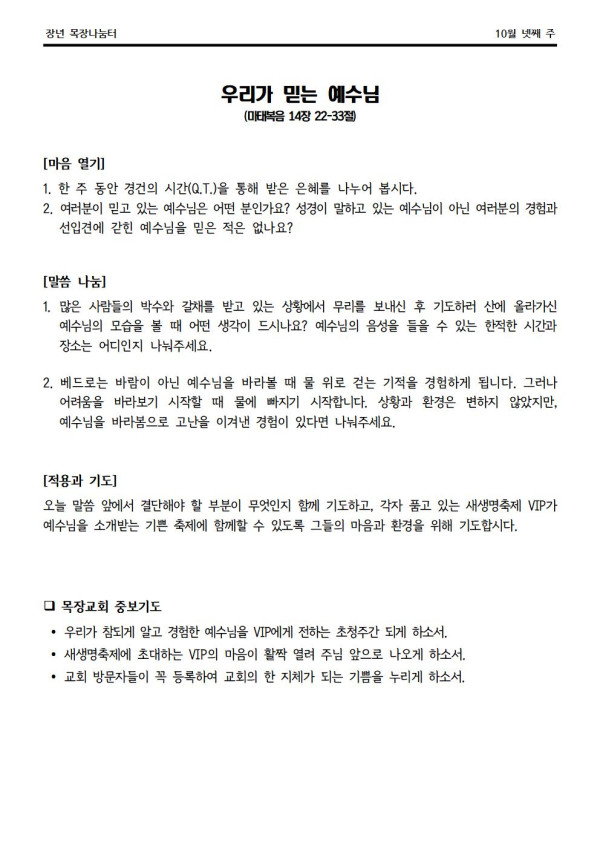 장년 목장나눔터

10월 넷째 주

우리가 믿는 예수님

(마태복음 14장 22-33절)

[마음 열기]

1. 한 주 동안 경건의 시간(Q.T.)을 통해 받은 은혜를 나누어 봅시다.
2. 여러분이 믿고 있는 예수님은 어떤 분인가요? 성경이 말하고 있는 예수님이 아닌 여러분의 경험과 선입견에 갇힌 예수님을 믿은 적은 없나요?

[말씀 나눔]

1. 많은 사람들의 박수와 갈채를 받고 있는 상황에서 무리를 보내신 후 기도하러 산에 올라가신 예수님의 모습을 볼 때 어떤 생각이 드시나요? 예수님의 음성을 들을 수 있는 한적한 시간과 장소는 어디인지 나눠주세요.

2. 베드로는 바람이 아닌 예수님을 바라볼 때 물 위로 걷는 기적을 경험하게 됩니다. 그러나 어려움을 바라보기 시작할 때 물에 빠지기 시작합니다. 상황과 환경은 변하지 않았지만, 예수님을 바라봄으로 고난을 이겨낸 경험이 있다면 나눠주세요.

[적용과 기도]

오늘 말씀 앞에서 결단해야 할 부분이 무엇인지 함께 기도하고, 각자 품고 있는 새생명축제 VIP가 예수님을 소개받는 기쁜 축제에 함께할 수 있도록 그들의 마음과 환경을 위해 기도합시다.

❑ 목장교회 중보기도

• 우리가 참되게 알고 경험한 예수님을 VIP에게 전하는 초청주간 되게 하소서.
• 새생명축제에 초대하는 VIP의 마음이 활짝 열려 주님 앞으로 나오게 하소서.
• 교회 방문자들이 꼭 등록하여 교회의 한 지체가 되는 기쁨을 누리게 하소서.